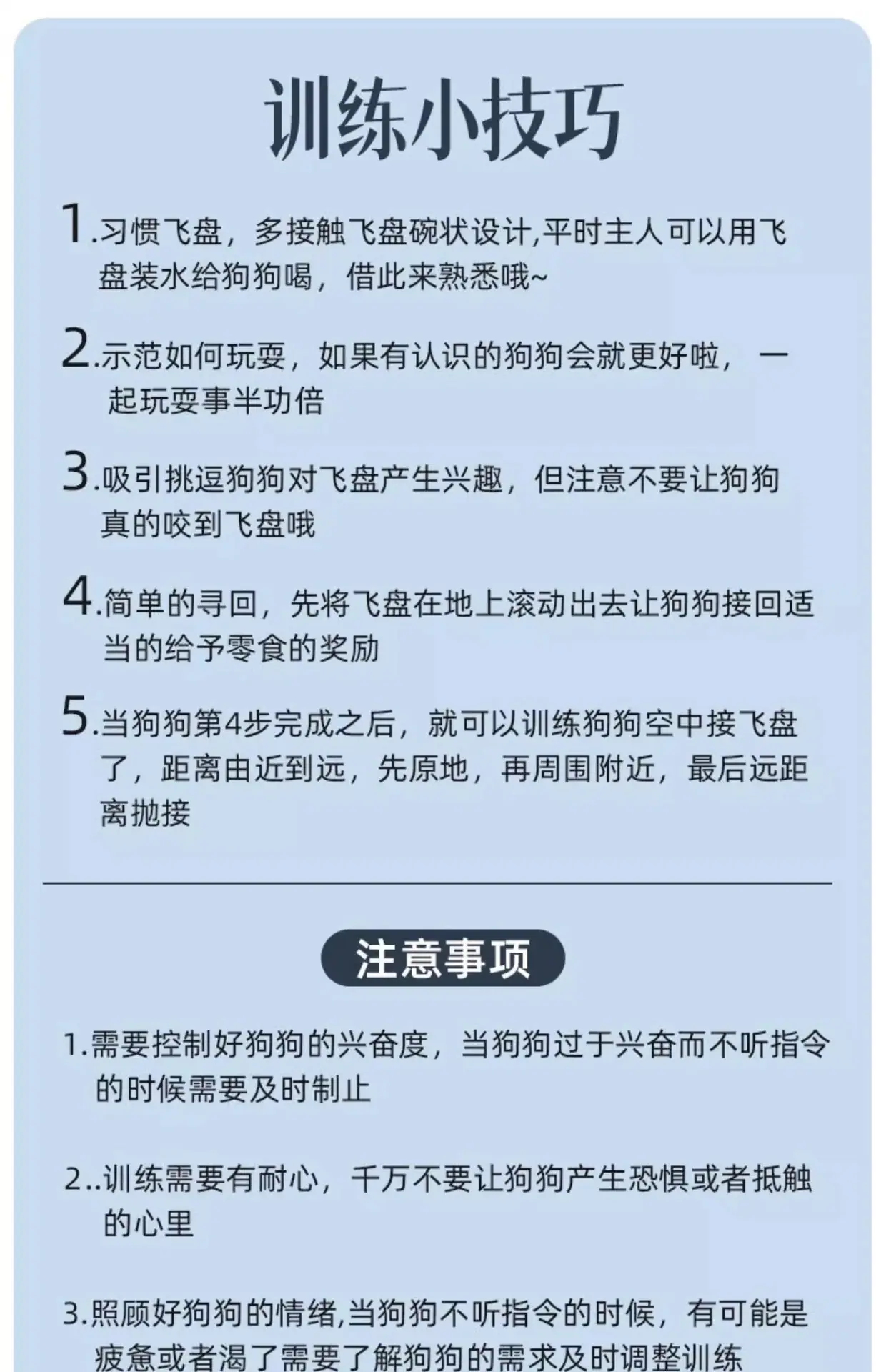 训练小技巧

1.习惯飞盘，多接触飞盘碗状设计,平时主人可以用飞盘装水给狗狗喝，借此来熟悉哦~

2.示范如何玩耍，如果有认识的狗狗会就更好啦，一起玩耍事半功倍

3.吸引挑逗狗狗对飞盘产生兴趣，但注意不要让狗狗真的咬到飞盘哦

4.简单的寻回，先将飞盘在地上滚动出去让狗狗接回适当的给予零食的奖励

5.当狗狗第4步完成之后，就可以训练狗狗空中接飞盘了，距离由近到远，先原地，再周围附近，最后远距离抛接

注意事项

1.需要控制好狗狗的兴奋度，当狗狗过于兴奋而不听指令的时候需要及时制止

2..训练需要有耐心，千万不要让狗狗产生恐惧或者抵触的心里

3.照顾好狗狗的情绪,当狗狗不听指令的时候，有可能是疲惫或者渴了需要了解狗狗的需求及时调整训练